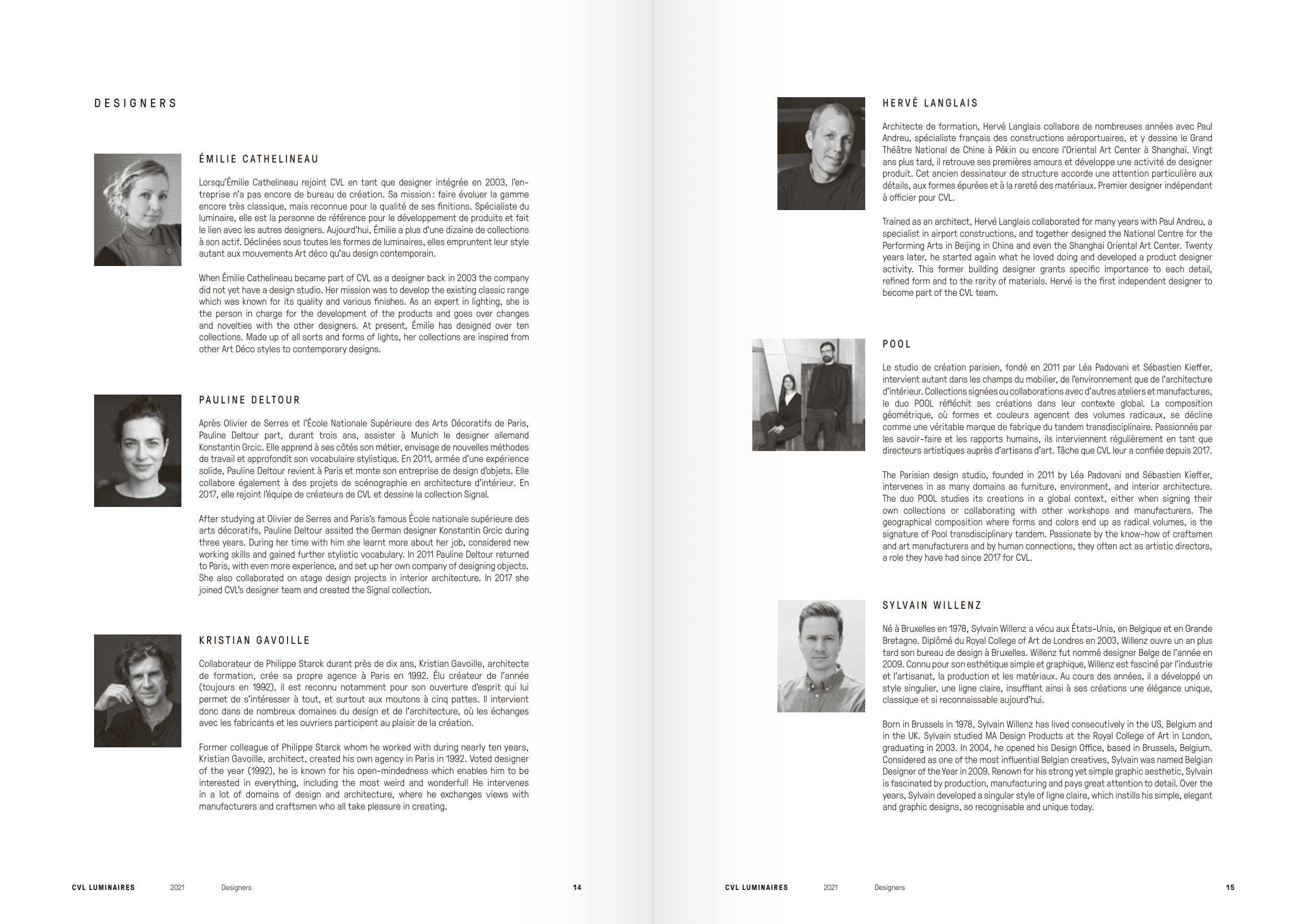 DESIGNERS

ÉMILIE CATHELINEAU

Lorsqu'Émilie Cathelineau rejoint CVL en tant que designer intégrée en 2003, l'entreprise n'a pas encore de bureau de création. Sa mission : faire évoluer la gamme encore très classique, mais reconnue pour la qualité de ses finitions. Spécialiste du luminaire, elle est la personne de référence pour le développement de produits et fait le lien avec les autres designers. Aujourd'hui, Émilie a plus d'une dizaine de collections à son actif. Déclinées sous toutes les formes de luminaires, elles empruntent leur style autant aux mouvements Art déco qu'au design contemporain.

When Émilie Cathelineau became part of CVL as a designer back in 2003 the company did not yet have a design studio. Her mission was to develop the existing classic range which was known for its quality and various finishes. As an expert in lighting, she is the person in charge for the development of the products and goes over changes and novelties with the other designers. At present, Émilie has designed over ten collections. Made up of all sorts and forms of lights, her collections are inspired from other Art Déco styles to contemporary designs.

PAULINE DELTOUR

Après Olivier de Serres et l'École Nationale Supérieure des Arts Décoratifs de Paris, Pauline Deltour part, durant trois ans, assister à Munich le designer allemand Konstantin Grcic. Elle apprend à ses côtés son métier, envisage de nouvelles méthodes de travail et approfondit son vocabulaire stylistique. En 2011, armée d'une expérience solide, Pauline Deltour revient à Paris et monte son entreprise de design d'objets. Elle collabore également à des projets de scénographie en architecture d'intérieur. En 2017, elle rejoint l'équipe de créateurs de CVL et dessine la collection Signal.

After studying at Olivier de Serres and Paris's famous École nationale supérieure des arts décoratifs, Pauline Deltour assited the German designer Konstantin Grcic during three years. During her time with him she learnt more about her job, considered new working skills and gained further stylistic vocabulary. In 2011 Pauline Deltour returned to Paris, with even more experience, and set up her own company of designing objects. She also collaborated on stage design projects in interior architecture. In 2017 she joined CVL's designer team and created the Signal collection.

KRISTIAN GAVOILLE

Collaborateur de Philippe Starck durant près de dix ans, Kristian Gavoille, architecte de formation, crée sa propre agence à Paris en 1992. Élu créateur de l'année (toujours en 1992), il est reconnu notamment pour son ouverture d'esprit qui lui permet de s'intéresser à tout, et surtout aux moutons à cinq pattes. Il intervient donc dans de nombreux domaines du design et de l'architecture, où les échanges avec les fabricants et les ouvriers participent au plaisir de la création.

Former colleague of Philippe Starck whom he worked with during nearly ten years, Kristian Gavoille, architect, created his own agency in Paris in 1992. Voted designer of the year (1992), he is known for his open-mindedness which enables him to be interested in everything, including the most weird and wonderful! He intervenes in a lot of domains of design and architecture, where he exchanges views with manufacturers and craftsmen who all take pleasure in creating.

CVL LUMINAIRES 2021 Designers 14

HERVÉ LANGLAIS

Architecte de formation, Hervé Langlais collabore de nombreuses années avec Paul Andreu, spécialiste français des constructions aéroportuaires, et y dessine le Grand Théâtre National de Chine à Pékin ou encore l'Oriental Art Center à Shanghaï. Vingt ans plus tard, il retrouve ses premières amours et développe une activité de designer produit. Cet ancien dessinateur de structure accorde une attention particulière aux détails, aux formes épurées et à la rareté des matériaux. Premier designer indépendant à officier pour CVL.

Trained as an architect, Hervé Langlais collaborated for many years with Paul Andreu, a specialist in airport constructions, and together designed the National Centre for the Performing Arts in Beijing in China and even the Shanghai Oriental Art Center. Twenty years later, he started again what he loved doing and developed a product designer activity. This former building designer grants specific importance to each detail, refined form and to the rarity of materials. Hervé is the first independent designer to become part of the CVL team.

POOL

Le studio de création parisien, fondé en 2011 par Léa Padovani et Sébastien Kieffer, intervient autant dans les champs du mobilier, de l'environnement que de l'architecture d'intérieur. Collections signées ou collaborations avec d'autres ateliers et manufactures, le duo POOL réfléchit ses créations dans leur contexte global. La composition géométrique, où formes et couleurs agencent des volumes radicaux, se décline comme une véritable marque de fabrique du tandem transdisciplinaire. Passionnés par les savoir-faire et les rapports humains, ils interviennent régulièrement en tant que directeurs artistiques auprès d'artisans d'art. Tâche que CVL leur a confiée depuis 2017.

The Parisian design studio, founded in 2011 by Léa Padovani and Sébastien Kieffer, intervenes in as many domains as furniture, environment, and interior architecture. The duo POOL studies its creations in a global context, either when signing their own collections or collaborating with other workshops and manufacturers. The geographical composition where forms and colors end up as radical volumes, is the signature of Pool transdisciplinary tandem. Passionate by the know-how of craftsmen and art manufacturers and by human connections, they often act as artistic directors, a role they have had since 2017 for CVL.

SYLVAIN WILLENZ

Né à Bruxelles en 1978, Sylvain Willenz a vécu aux États-Unis, en Belgique et en Grande Bretagne. Diplômé du Royal College of Art de Londres en 2003, Willenz ouvre un an plus tard son bureau de design à Bruxelles. Willenz fut nommé designer Belge de l'année en 2009. Connu pour son esthétique simple et graphique, Willenz est fasciné par l'industrie et l'artisanat, la production et les matériaux. Au cours des années, il a développé un style singulier, une ligne claire, insufflant ainsi à ses créations une élégance unique, classique et si reconnaissable aujourd'hui.

Born in Brussels in 1978, Sylvain Willenz has lived consecutively in the US, Belgium and in the UK. Sylvain studied MA Design Products at the Royal College of Art in London, graduating in 2003. In 2004, he opened his Design Office, based in Brussels, Belgium. Considered as one of the most influential Belgian creatives, Sylvain was named Belgian Designer of the Year in 2009. Renown for his strong yet simple graphic aesthetic, Sylvain is fascinated by production, manufacturing and pays great attention to detail. Over the years, Sylvain developed a singular style of ligne claire, which instills his simple, elegant and graphic designs, so recognisable and unique today.

CVL LUMINAIRES 2021 Designers 15